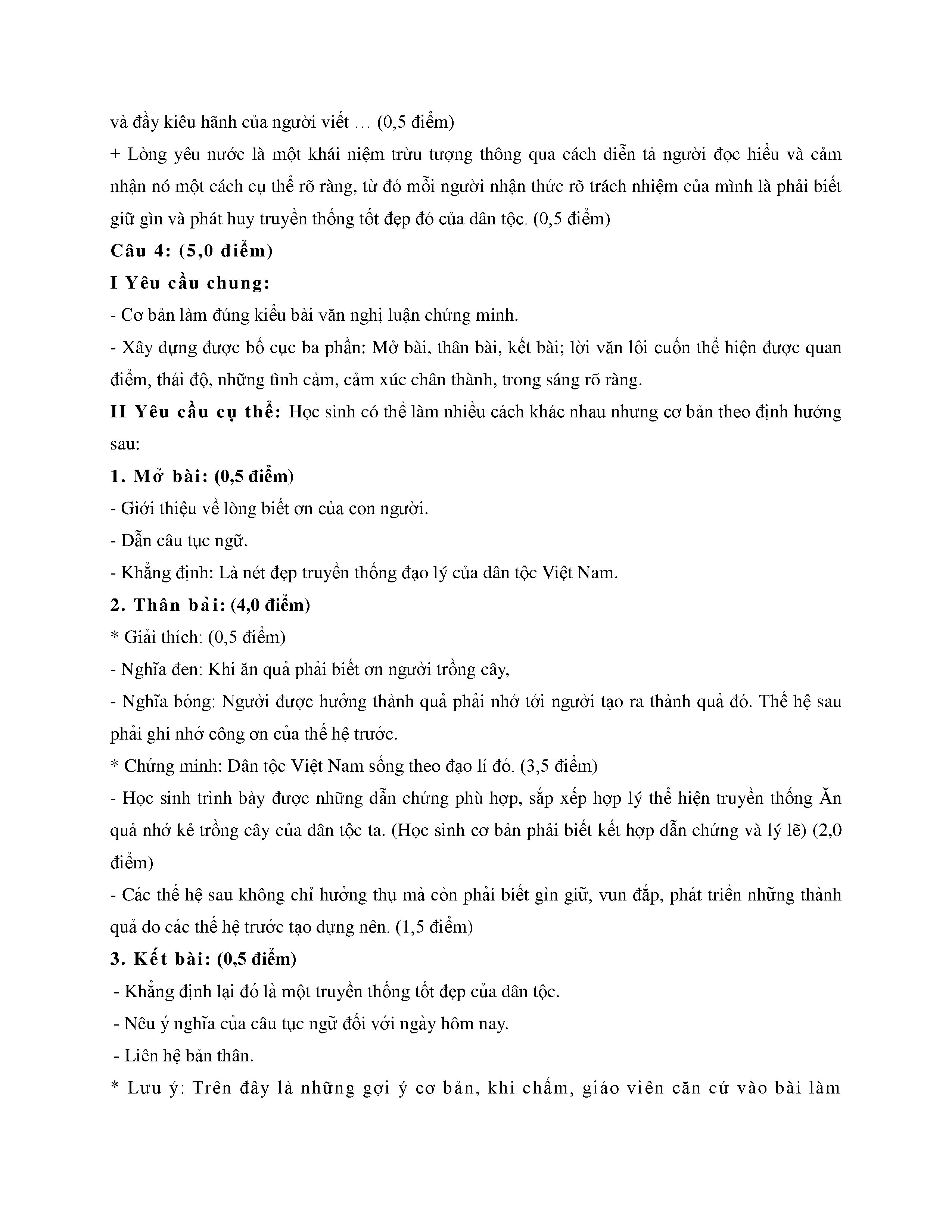 và đầy kiêu hãnh của người viết … (0,5 điểm)

+ Lòng yêu nước là một khái niệm trừu tượng thông qua cách diễn tả người đọc hiểu và cảm nhận nó một cách cụ thể rõ ràng, từ đó mỗi người nhận thức rõ trách nhiệm của mình là phải biết giữ gìn và phát huy truyền thống tốt đẹp đó của dân tộc. (0,5 điểm)

Câu 4: (5,0 điểm)

I Yêu cầu chung:

- Cơ bản làm đúng kiểu bài văn nghị luận chứng minh.

- Xây dựng được bố cục ba phần: Mở bài, thân bài, kết bài; lời văn lôi cuốn thể hiện được quan điểm, thái độ, những tình cảm, cảm xúc chân thành, trong sáng rõ ràng.

II Yêu cầu cụ thể: Học sinh có thể làm nhiều cách khác nhau nhưng cơ bản theo định hướng sau:

1. Mở bài: (0,5 điểm)

- Giới thiệu về lòng biết ơn của con người.

- Dẫn câu tục ngữ.

- Khẳng định: Là nét đẹp truyền thống đạo lý của dân tộc Việt Nam.

2. Thân bài: (4,0 điểm)

* Giải thích: (0,5 điểm)

- Nghĩa đen: Khi ăn quả phải biết ơn người trồng cây,

- Nghĩa bóng: Người được hưởng thành quả phải nhớ tới người tạo ra thành quả đó. Thế hệ sau phải ghi nhớ công ơn của thế hệ trước.

* Chứng minh: Dân tộc Việt Nam sống theo đạo lí đó. (3,5 điểm)

- Học sinh trình bày được những dẫn chứng phù hợp, sắp xếp hợp lý thể hiện truyền thống Ăn quả nhớ kẻ trồng cây của dân tộc ta. (Học sinh cơ bản phải biết kết hợp dẫn chứng và lý lẽ) (2,0 điểm)

- Các thế hệ sau không chỉ hưởng thụ mà còn phải biết gìn giữ, vun đắp, phát triển những thành quả do các thế hệ trước tạo dựng nên. (1,5 điểm)

3. Kết bài: (0,5 điểm)

- Khẳng định lại đó là một truyền thống tốt đẹp của dân tộc.

- Nêu ý nghĩa của câu tục ngữ đối với ngày hôm nay.

- Liên hệ bản thân.

* Lưu ý: Trên đây là những gợi ý cơ bản, khi chấm, giáo viên căn cứ vào bài làm